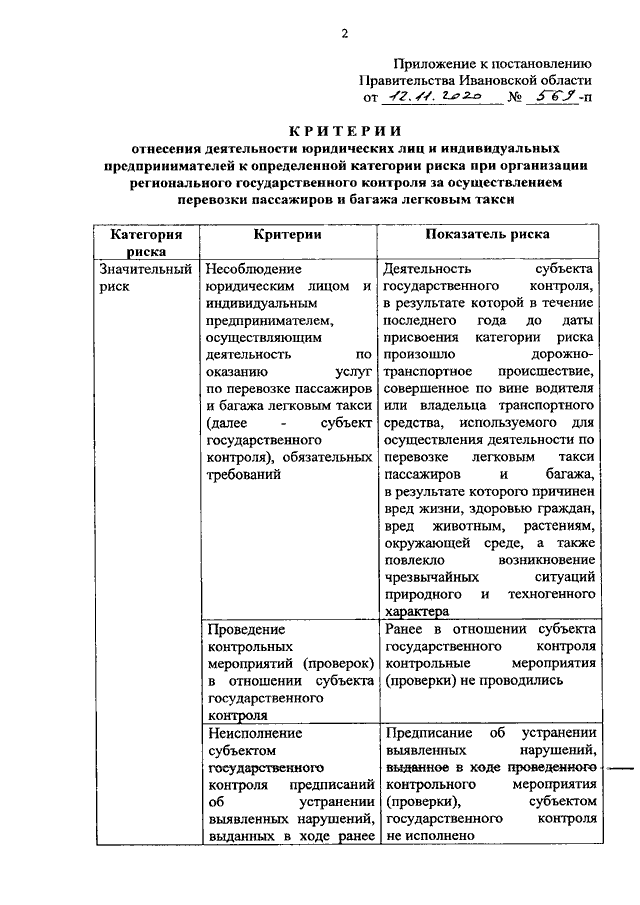 2

Приложение к постановлению
Правительства Ивановской области
от 12.11.2020 № 569-п

КРИТЕРИИ
отнесения деятельности юридических лиц и индивидуальных предпринимателей к определенной категории риска при организации регионального государственного контроля за осуществлением перевозки пассажиров и багажа легковым такси

| Категория риска | Критерии | Показатель риска |
|---|---|---|
| Значительный риск | Несоблюдение юридическим лицом и индивидуальным предпринимателем, осуществляющим деятельность по оказанию услуг по перевозке пассажиров и багажа легковым такси (далее - субъект государственного контроля), обязательных требований | Деятельность субъекта государственного контроля, в результате которой в течение последнего года до даты присвоения категории риска произошло дорожно-транспортное происшествие, совершенное по вине водителя или владельца транспортного средства, используемого для осуществления деятельности по перевозке легковым такси пассажиров и багажа, в результате которого причинен вред жизни, здоровью граждан, вред животным, растениям, окружающей среде, а также повлекло возникновение чрезвычайных ситуаций природного и техногенного характера |
| | Проведение контрольных мероприятий (проверок) в отношении субъекта государственного контроля | Ранее в отношении субъекта государственного контроля контрольные мероприятия (проверки) не проводились |
| | Неисполнение субъектом государственного контроля предписаний об устранении выявленных нарушений, выданных в ходе ранее | Предписание об устранении выявленных нарушений, выданное в ходе проведенного контрольного мероприятия (проверки), субъектом государственного контроля не исполнено |